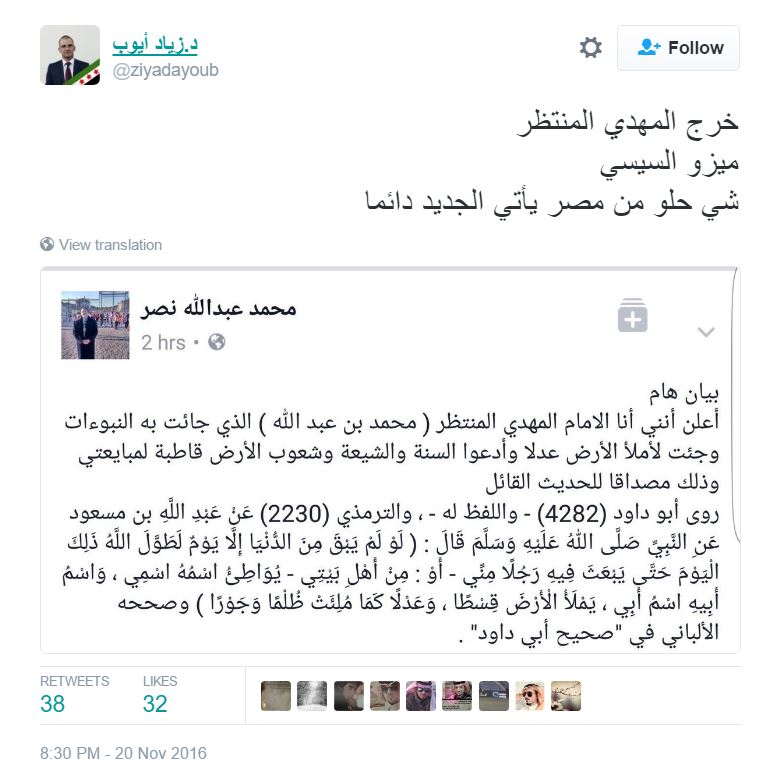 د.زياد أيوب
@ziyadayoub

Follow

خرج المهدي المنتظر
ميزو السيسي
شي حلو من مصر يأتي الجديد دائما

View translation

محمد عبدالله نصر
2 hrs •

بيان هام
أعلن أنني أنا الامام المهدي المنتظر ( محمد بن عبد الله ) الذي جائت به النبوءات وجئت لأملأ الأرض عدلا وأدعوا السنة والشيعة وشعوب الأرض قاطبة لمبايعتي وذلك مصداقا للحديث القائل
روى أبو داود (4282) - واللفظ له - ، والترمذي (2230) عَنْ عَبْدِ اللَّهِ بن مسعود عَنِ النَّبِيِّ صَلَّى اللَّهُ عَلَيْهِ وَسَلَّمَ قَالَ : ( لَوْ لَمْ يَبْقَ مِنَ الدُّنْيَا إِلَّا يَوْمٌ لَطَوَّلَ اللَّهُ ذَلِكَ الْيَوْمَ حَتَّى يَبْعَثَ فِيهِ رَجُلًا مِنِّي - أَوْ : مِنْ أَهْلِ بَيْتِي - يُوَاطِئُ اسْمُهُ اسْمِي ، وَاسْمُ أَبِيهِ اسْمُ أَبِي ، يَمْلَأُ الْأَرْضَ قِسْطًا ، وَعَدْلًا كَمَا مُلِئَتْ ظُلْمًا وَجَوْرًا ) وصححه الألباني في "صحيح أبي داود" .

RETWEETS
38
LIKES
32

8:30 PM - 20 Nov 2016